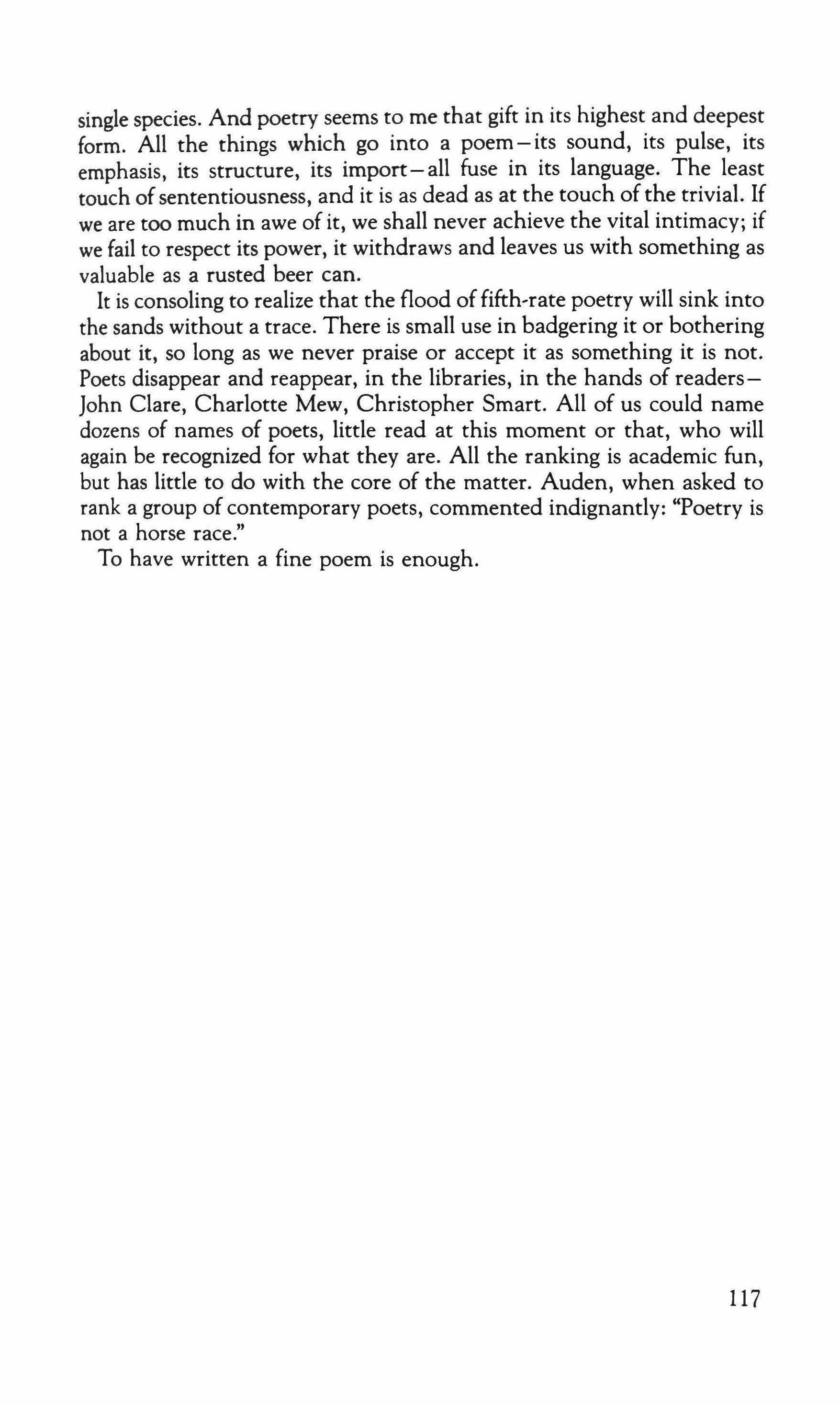 single species. And poetry seems to me that gift in its highest and deepest form. All the things which go into a poem—its sound, its pulse, its emphasis, its structure, its import—all fuse in its language. The least touch of sententiousness, and it is as dead as at the touch of the trivial. If we are too much in awe of it, we shall never achieve the vital intimacy; if we fail to respect its power, it withdraws and leaves us with something as valuable as a rusted beer can.

It is consoling to realize that the flood of fifth-rate poetry will sink into the sands without a trace. There is small use in badgering it or bothering about it, so long as we never praise or accept it as something it is not. Poets disappear and reappear, in the libraries, in the hands of readers—John Clare, Charlotte Mew, Christopher Smart. All of us could name dozens of names of poets, little read at this moment or that, who will again be recognized for what they are. All the ranking is academic fun, but has little to do with the core of the matter. Auden, when asked to rank a group of contemporary poets, commented indignantly: "Poetry is not a horse race."

To have written a fine poem is enough.

117